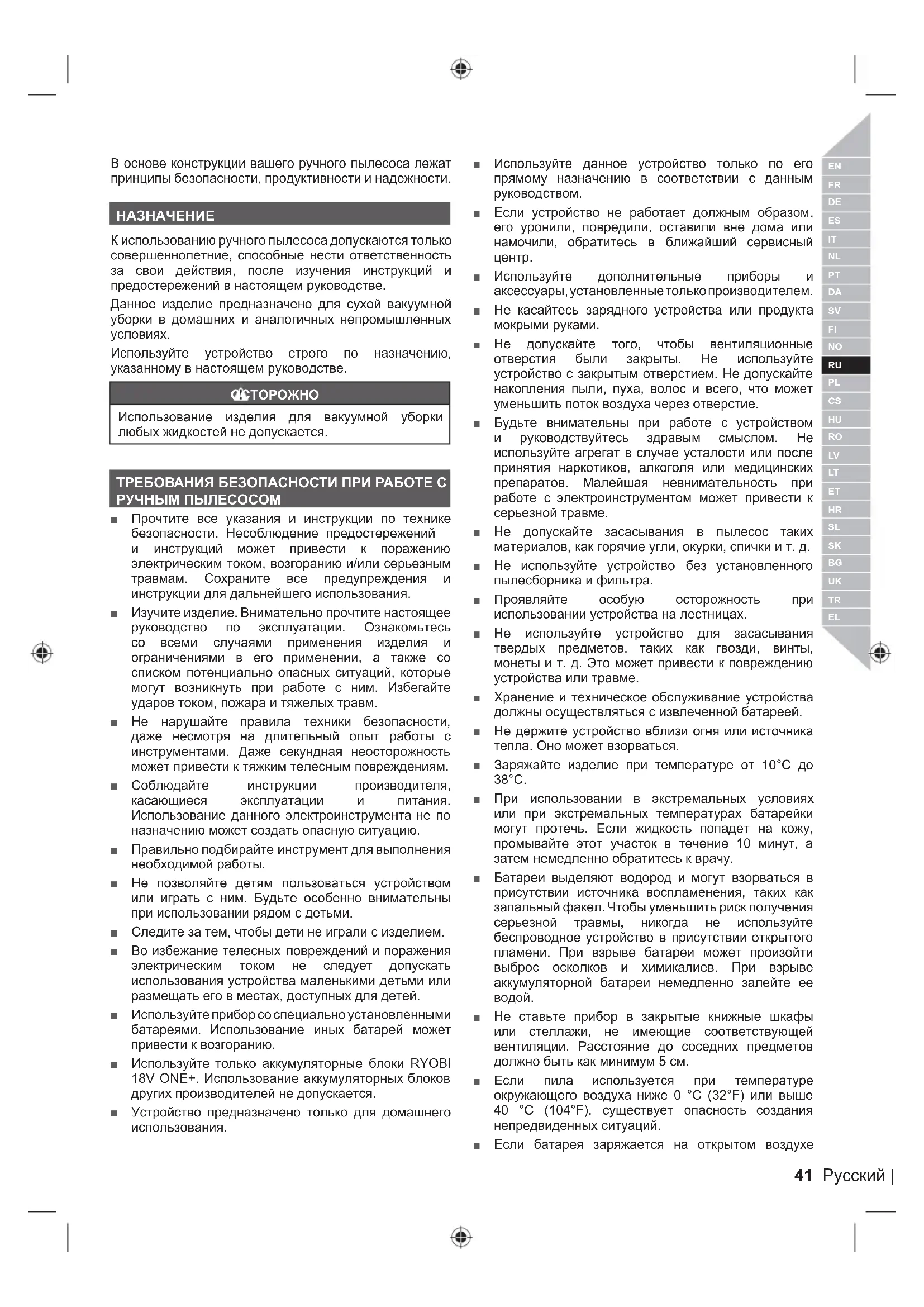 В основе конструкции вашего ручного пылесоса лежат принципы безопасности, продуктивности и надежности.

НАЗНАЧЕНИЕ

К использованию ручного пылесоса допускаются только совершеннолетние, способные нести ответственность за свои действия, после изучения инструкций и предостережений в настоящем руководстве.

Данное изделие предназначено для сухой вакуумной уборки в домашних и аналогичных непромышленных условиях.

Используйте устройство строго по назначению, указанному в настоящем руководстве.

ОСТОРОЖНО

Использование изделия для вакуумной уборки любых жидкостей не допускается.

ТРЕБОВАНИЯ БЕЗОПАСНОСТИ ПРИ РАБОТЕ С РУЧНЫМ ПЫЛЕСОСОМ

■ Прочтите все указания и инструкции по технике безопасности. Несоблюдение предостережений и инструкций может привести к поражению электрическим током, возгоранию и/или серьезным травмам. Сохраните все предупреждения и инструкции для дальнейшего использования.

■ Изучите изделие. Внимательно прочтите настоящее руководство по эксплуатации. Ознакомьтесь со всеми случаями применения изделия и ограничениями в его применении, а также со списком потенциально опасных ситуаций, которые могут возникнуть при работе с ним. Избегайте ударов током, пожара и тяжелых травм.

■ Не нарушайте правила техники безопасности, даже несмотря на длительный опыт работы с инструментами. Даже секундная неосторожность может привести к тяжким телесным повреждениям.

■ Соблюдайте инструкции производителя, касающиеся эксплуатации и питания. Использование данного электроинструмента не по назначению может создать опасную ситуацию.

■ Правильно подбирайте инструмент для выполнения необходимой работы.

■ Не позволяйте детям пользоваться устройством или играть с ним. Будьте особенно внимательны при использовании рядом с детьми.

■ Следите за тем, чтобы дети не играли с изделием.

■ Во избежание телесных повреждений и поражения электрическим током не следует допускать использования устройства маленькими детьми или размещать его в местах, доступных для детей.

■ Используйте прибор со специально установленными батареями. Использование иных батарей может привести к возгоранию.

■ Используйте только аккумуляторные блоки RYOBI 18V ONE+. Использование аккумуляторных блоков других производителей не допускается.

■ Устройство предназначено только для домашнего использования.

■ Используйте данное устройство только по его прямому назначению в соответствии с данным руководством.

■ Если устройство не работает должным образом, его уронили, повредили, оставили вне дома или намочили, обратитесь в ближайший сервисный центр.

■ Используйте дополнительные приборы и аксессуары, установленные только производителем.

■ Не касайтесь зарядного устройства или продукта мокрыми руками.

■ Не допускайте того, чтобы вентиляционные отверстия были закрыты. Не используйте устройство с закрытым отверстием. Не допускайте накопления пыли, пуха, волос и всего, что может уменьшить поток воздуха через отверстие.

■ Будьте внимательны при работе с устройством и руководствуйтесь здравым смыслом. Не используйте агрегат в случае усталости или после принятия наркотиков, алкоголя или медицинских препаратов. Малейшая невнимательность при работе с электроинструментом может привести к серьезной травме.

■ Не допускайте засасывания в пылесос таких материалов, как горячие угли, окурки, спички и т. д.

■ Не используйте устройство без установленного пылесборника и фильтра.

■ Проявляйте особую осторожность при использовании устройства на лестницах.

■ Не используйте устройство для засасывания твердых предметов, таких как гвозди, винты, монеты и т. д. Это может привести к повреждению устройства или травме.

■ Хранение и техническое обслуживание устройства должны осуществляться с извлеченной батареей.

■ Не держите устройство вблизи огня или источника тепла. Оно может взорваться.

■ Заряжайте изделие при температуре от 10°C до 38°C.

■ При использовании в экстремальных условиях или при экстремальных температурах батарейки могут протечь. Если жидкость попадет на кожу, промывайте этот участок в течение 10 минут, а затем немедленно обратитесь к врачу.

■ Батареи выделяют водород и могут взорваться в присутствии источника воспламенения, таких как запальный факел. Чтобы уменьшить риск получения серьезной травмы, никогда не используйте беспроводное устройство в присутствии открытого пламени. При взрыве батареи может произойти выброс осколков и химикалиев. При взрыве аккумуляторной батареи немедленно залейте ее водой.

■ Не ставьте прибор в закрытые книжные шкафы или стеллажи, не имеющие соответствующей вентиляции. Расстояние до соседних предметов должно быть как минимум 5 см.

■ Если пила используется при температуре окружающего воздуха ниже 0 °C (32°F) или выше 40 °C (104°F), существует опасность создания непредвиденных ситуаций.

■ Если батарея заряжается на открытом воздухе

EN FR DE ES IT NL PT DA SV FI NO RU PL CS HU RO LV LT ET HR SL SK BG UK TR EL

41 Русский |